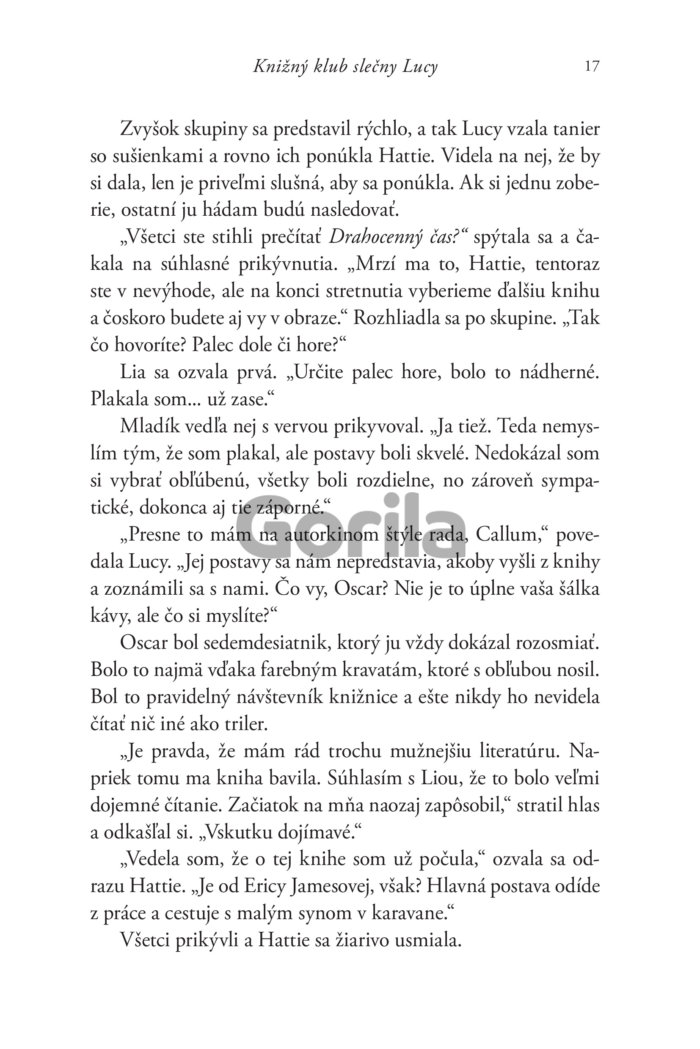 Knižný klub slečny Lucy 17

Zvyšok skupiny sa predstavil rýchlo, a tak Lucy vzala tanier so sušienkami a rovno ich ponúkla Hattie. Videla na nej, že by si dala, len je priveľmi slušná, aby sa ponúkla. Ak si jednu zoberie, ostatní ju hádam budú nasledovať.

„Všetci ste stihli prečítať Drahocenný čas?“ spýtala sa a čakala na súhlasné prikývnutia. „Mrzí ma to, Hattie, tentoraz ste v nevýhode, ale na konci stretnutia vyberieme ďalšiu knihu a čoskoro budete aj vy v obraze.“ Rozhliadla sa po skupine. „Tak čo hovoríte? Palec dole či hore?“

Lia sa ozvala prvá. „Určite palec hore, bolo to nádherné. Plakala som... už zase.“

Mladík vedľa nej s vervou prikyvoval. „Ja tiež. Teda nemyslím tým, že som plakal, ale postavy boli skvelé. Nedokázal som si vybrať obľúbenú, všetky boli rozdielne, no zároveň sympatické, dokonca aj tie záporné.“

„Presne to mám na autorkinom štýle rada, Callum,“ povedala Lucy. „Jej postavy sa nám nepredstavia, akoby vyšli z knihy a zoznámili sa s nami. Čo vy, Oscar? Nie je to úplne vaša šálka kávy, ale čo si myslíte?“

Oscar bol sedemdesiatnik, ktorý ju vždy dokázal rozosmiať. Bolo to najmä vďaka farebným kravatám, ktoré s obľubou nosil. Bol to pravidelný návštevník knižnice a ešte nikdy ho nevidela čítať nič iné ako triler.

„Je pravda, že mám rád trochu mužnejšiu literatúru. Napriek tomu ma kniha bavila. Súhlasím s Liou, že to bolo veľmi dojemné čítanie. Začiatok na mňa naozaj zapôsobil,“ stratil hlas a odkašľal si. „Vskutku dojímavé.“

„Vedela som, že o tej knihe som už počula,“ ozvala sa odrazu Hattie. „Je od Ericy Jamesovej, však? Hlavná postava odíde z práce a cestuje s malým synom v karavane.“

Všetci prikývli a Hattie sa žiarivo usmiala.

Gorila